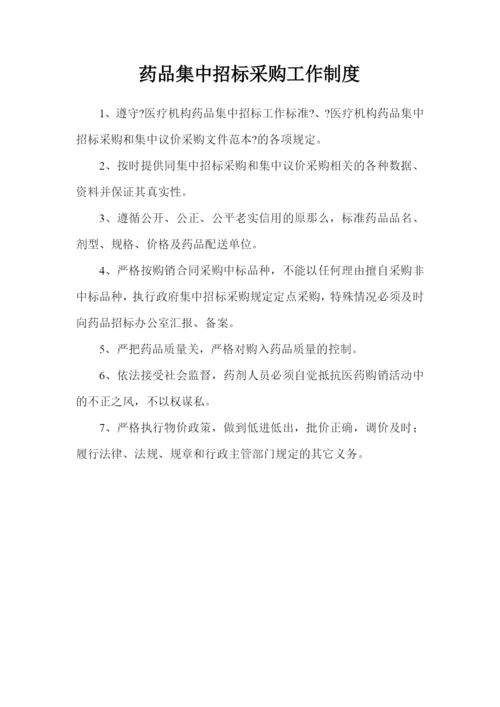 药品集中招标采购工作制度

1、遵守?医疗机构药品集中招标工作标准?、?医疗机构药品集中招标采购和集中议价采购文件范本?的各项规定。

2、按时提供同集中招标采购和集中议价采购相关的各种数据、资料并保证其真实性。

3、遵循公开、公正、公平老实信用的原那么，标准药品品名、剂型、规格、价格及药品配送单位。

4、严格按购销合同采购中标品种，不能以任何理由擅自采购非中标品种，执行政府集中招标采购规定定点采购，特殊情况必须及时向药品招标办公室汇报、备案。

5、严把药品质量关，严格对购入药品质量的控制。

6、依法接受社会监督，药剂人员必须自觉抵抗医药购销活动中的不正之风，不以权谋私。

7、严格执行物价政策，做到低进低出，批价正确，调价及时；履行法律、法规、规章和行政主管部门规定的其它义务。